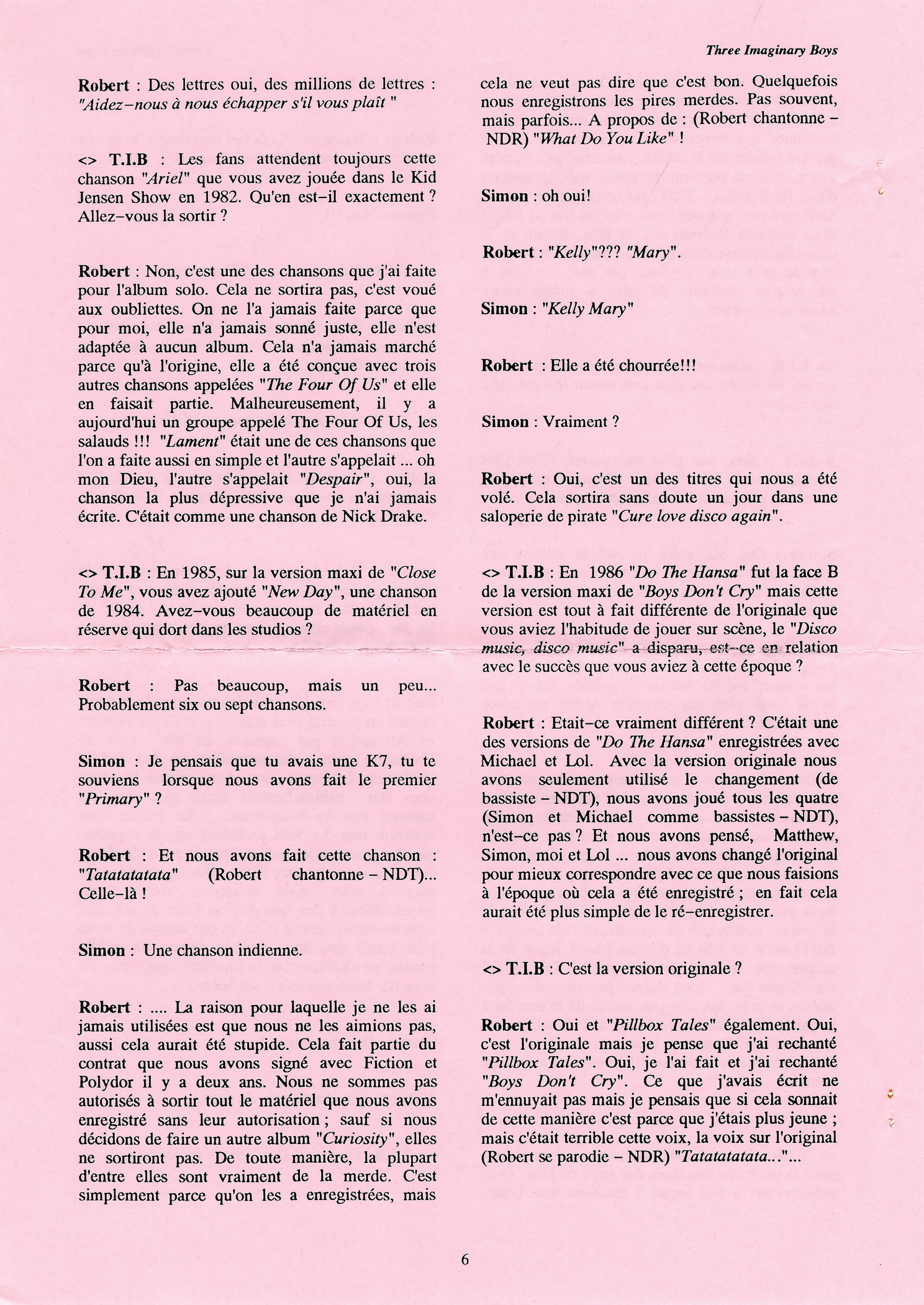 Three Imaginary Boys

Robert : Des lettres oui, des millions de lettres : "Aidez-nous à nous échapper s'il vous plaît "

<> T.I.B : Les fans attendent toujours cette chanson "Ariel" que vous avez jouée dans le Kid Jensen Show en 1982. Qu'en est-il exactement ? Allez-vous la sortir ?

Robert : Non, c'est une des chansons que j'ai faite pour l'album solo. Cela ne sortira pas, c'est voué aux oubliettes. On ne l'a jamais faite parce que pour moi, elle n'a jamais sonné juste, elle n'est adaptée à aucun album. Cela n'a jamais marché parce qu'à l'origine, elle a été conçue avec trois autres chansons appelées "The Four Of Us" et elle en faisait partie. Malheureusement, il y a aujourd'hui un groupe appelé The Four Of Us, les salauds !!! "Lament" était une de ces chansons que l'on a faite aussi en simple et l'autre s'appelait ... oh mon Dieu, l'autre s'appelait "Despair", oui, la chanson la plus dépressive que je n'ai jamais écrite. C'était comme une chanson de Nick Drake.

<> T.I.B : En 1985, sur la version maxi de "Close To Me", vous avez ajouté "New Day", une chanson de 1984. Avez-vous beaucoup de matériel en réserve qui dort dans les studios ?

Robert : Pas beaucoup, mais un peu... Probablement six ou sept chansons.

Simon : Je pensais que tu avais une K7, tu te souviens lorsque nous avons fait le premier "Primary" ?

Robert : Et nous avons fait cette chanson : "Tatatatatata" (Robert chantonne - NDT)... Celle-là !

Simon : Une chanson indienne.

Robert : .... La raison pour laquelle je ne les ai jamais utilisées est que nous ne les aimions pas, aussi cela aurait été stupide. Cela fait partie du contrat que nous avons signé avec Fiction et Polydor il y a deux ans. Nous ne sommes pas autorisés à sortir tout le matériel que nous avons enregistré sans leur autorisation ; sauf si nous décidons de faire un autre album "Curiosity", elles ne sortiront pas. De toute manière, la plupart d'entre elles sont vraiment de la merde. C'est simplement parce qu'on les a enregistrées, mais cela ne veut pas dire que c'est bon. Quelquefois nous enregistrons les pires merdes. Pas souvent, mais parfois... A propos de : (Robert chantonne - NDR) "What Do You Like" !

Simon : oh oui!

Robert : "Kelly"??? "Mary".

Simon : "Kelly Mary"

Robert : Elle a été chourrée!!!

Simon : Vraiment ?

Robert : Oui, c'est un des titres qui nous a été volé. Cela sortira sans doute un jour dans une saloperie de pirate "Cure love disco again".

<> T.I.B : En 1986 "Do The Hansa" fut la face B de la version maxi de "Boys Don't Cry" mais cette version est tout à fait différente de l'originale que vous aviez l'habitude de jouer sur scène, le "Disco music, disco music" a disparu, est-ce en relation avec le succès que vous aviez à cette époque ?

Robert : Etait-ce vraiment différent ? C'était une des versions de "Do The Hansa" enregistrées avec Michael et Lol. Avec la version originale nous avons seulement utilisé le changement (de bassiste - NDT), nous avons joué tous les quatre (Simon et Michael comme bassistes - NDT), n'est-ce pas ? Et nous avons pensé, Matthew, Simon, moi et Lol ... nous avons changé l'original pour mieux correspondre avec ce que nous faisions à l'époque où cela a été enregistré ; en fait cela aurait été plus simple de le ré-enregistrer.

<> T.I.B : C'est la version originale ?

Robert : Oui et "Pillbox Tales" également. Oui, c'est l'originale mais je pense que j'ai rechanté "Pillbox Tales". Oui, je l'ai fait et j'ai rechanté "Boys Don't Cry". Ce que j'avais écrit ne m'ennuyait pas mais je pensais que si cela sonnait de cette manière c'est parce que j'étais plus jeune ; mais c'était terrible cette voix, la voix sur l'original (Robert se parodie - NDR) "Tatatatatata..."...

6